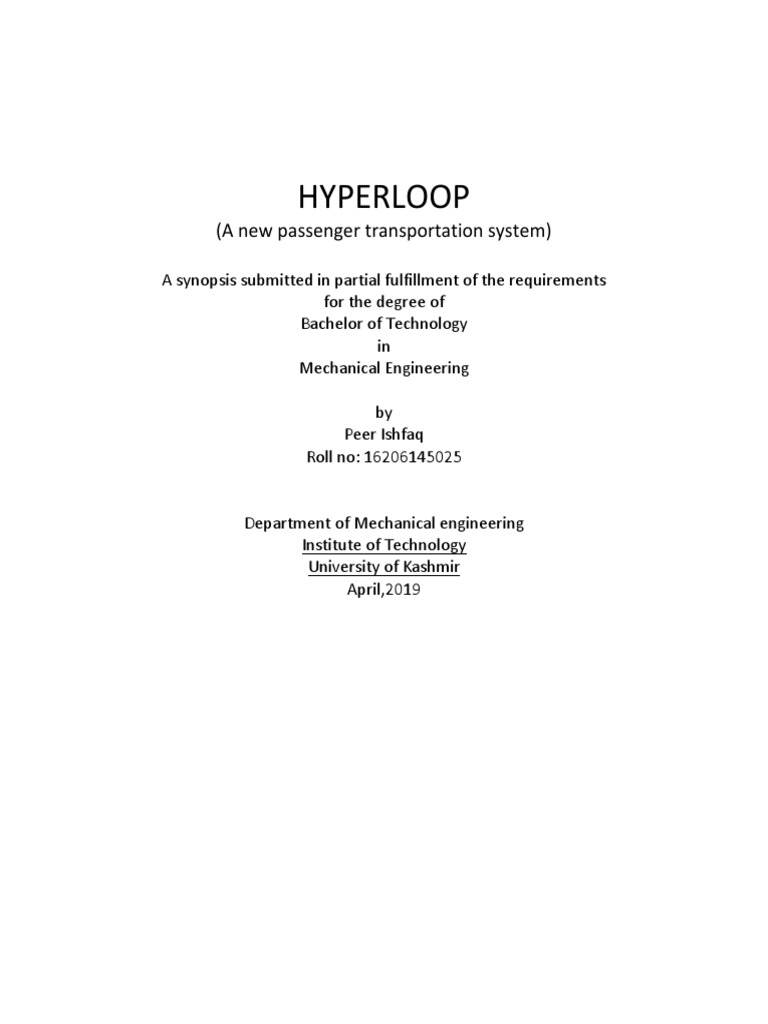 HYPERLOOP
(A new passenger transportation system)

A synopsis submitted in partial fulfillment of the requirements for the degree of
Bachelor of Technology
in
Mechanical Engineering

by
Peer Ishfaq
Roll no: 16206145025

Department of Mechanical engineering
Institute of Technology
University of Kashmir
April,2019